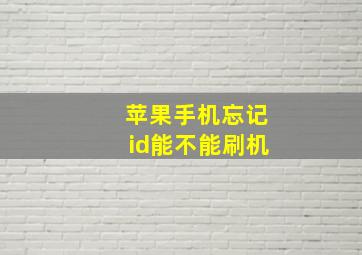 苹果手机忘记
id能不能刷机